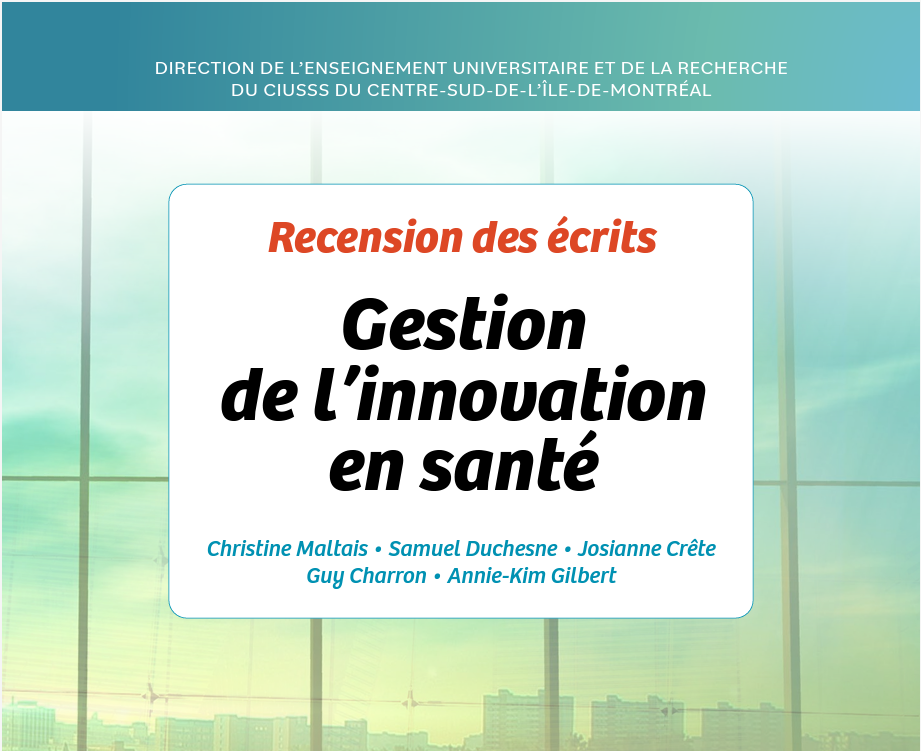 DIRECTION DE L'ENSEIGNEMENT UNIVERSITAIRE ET DE LA RECHERCHE
DU CIUSSS DU CENTRE-SUD-DE-L'ÎLE-DE-MONTRÉAL

Recension des écrits

Gestion de l'innovation en santé

Christine Maltais • Samuel Duchesne • Josianne Crête
Guy Charron • Annie-Kim Gilbert